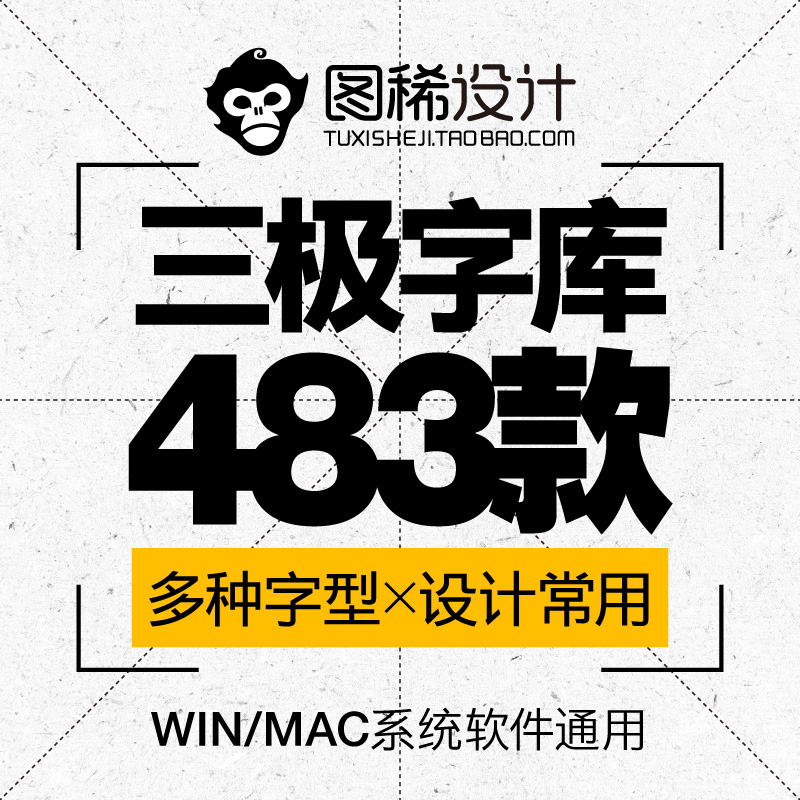 图稀设计
TUXISHEJI.TAOBAO.COM

三极字库
483款

多种字型×设计常用

WIN/MAC系统软件通用